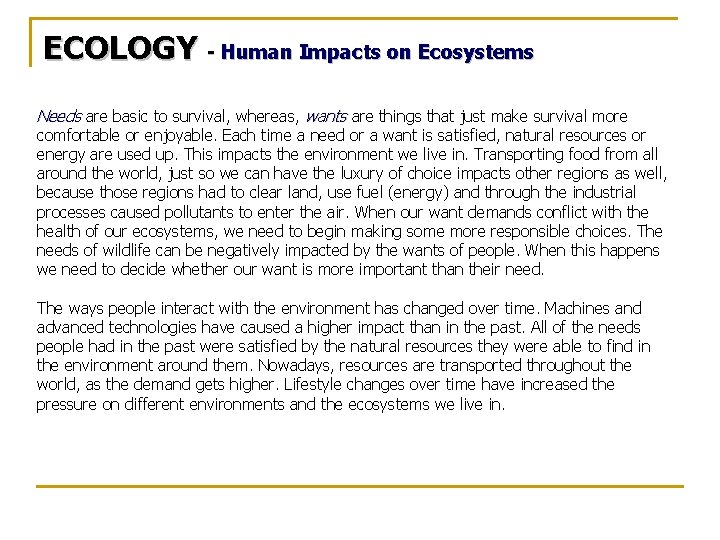 ECOLOGY - Human Impacts on Ecosystems

Needs are basic to survival, whereas, wants are things that just make survival more comfortable or enjoyable. Each time a need or a want is satisfied, natural resources or energy are used up. This impacts the environment we live in. Transporting food from all around the world, just so we can have the luxury of choice impacts other regions as well, because those regions had to clear land, use fuel (energy) and through the industrial processes caused pollutants to enter the air. When our want demands conflict with the health of our ecosystems, we need to begin making some more responsible choices. The needs of wildlife can be negatively impacted by the wants of people. When this happens we need to decide whether our want is more important than their need.

The ways people interact with the environment has changed over time. Machines and advanced technologies have caused a higher impact than in the past. All of the needs people had in the past were satisfied by the natural resources they were able to find in the environment around them. Nowadays, resources are transported throughout the world, as the demand gets higher. Lifestyle changes over time have increased the pressure on different environments and the ecosystems we live in.